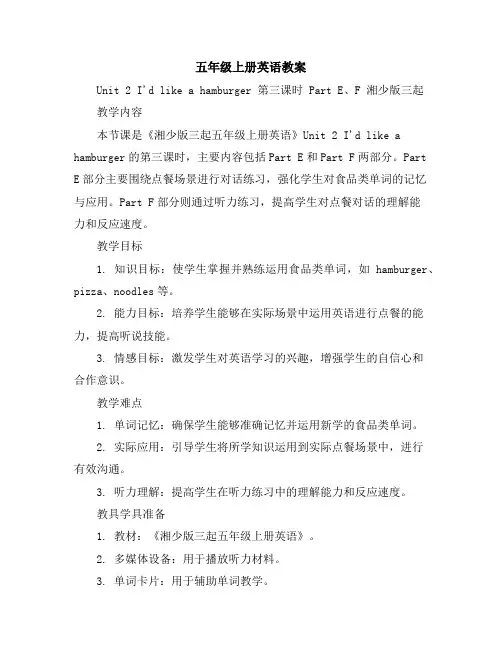 五年级上册英语教案

Unit 2 I'd like a hamburger 第三课时 Part E、F 湘少版三起

教学内容

本节课是《湘少版三起五年级上册英语》Unit 2 I'd like a hamburger 的第三课时，主要内容包括 Part E 和 Part F 两部分。Part E 部分主要围绕点餐场景进行对话练习，强化学生对食品类单词的记忆与应用。Part F 部分则通过听力练习，提高学生对点餐对话的理解能力和反应速度。

教学目标

1. 知识目标：使学生掌握并熟练运用食品类单词，如 hamburger、pizza、noodles 等。

2. 能力目标：培养学生能够在实际场景中运用英语进行点餐的能力，提高听说技能。

3. 情感目标：激发学生对英语学习的兴趣，增强学生的自信心和合作意识。

教学难点

1. 单词记忆：确保学生能够准确记忆并运用新学的食品类单词。

2. 实际应用：引导学生将所学知识运用到实际点餐场景中，进行有效沟通。

3. 听力理解：提高学生在听力练习中的理解能力和反应速度。

教具学具准备

1. 教材：《湘少版三起五年级上册英语》。

2. 多媒体设备：用于播放听力材料。

3. 单词卡片：用于辅助单词教学。